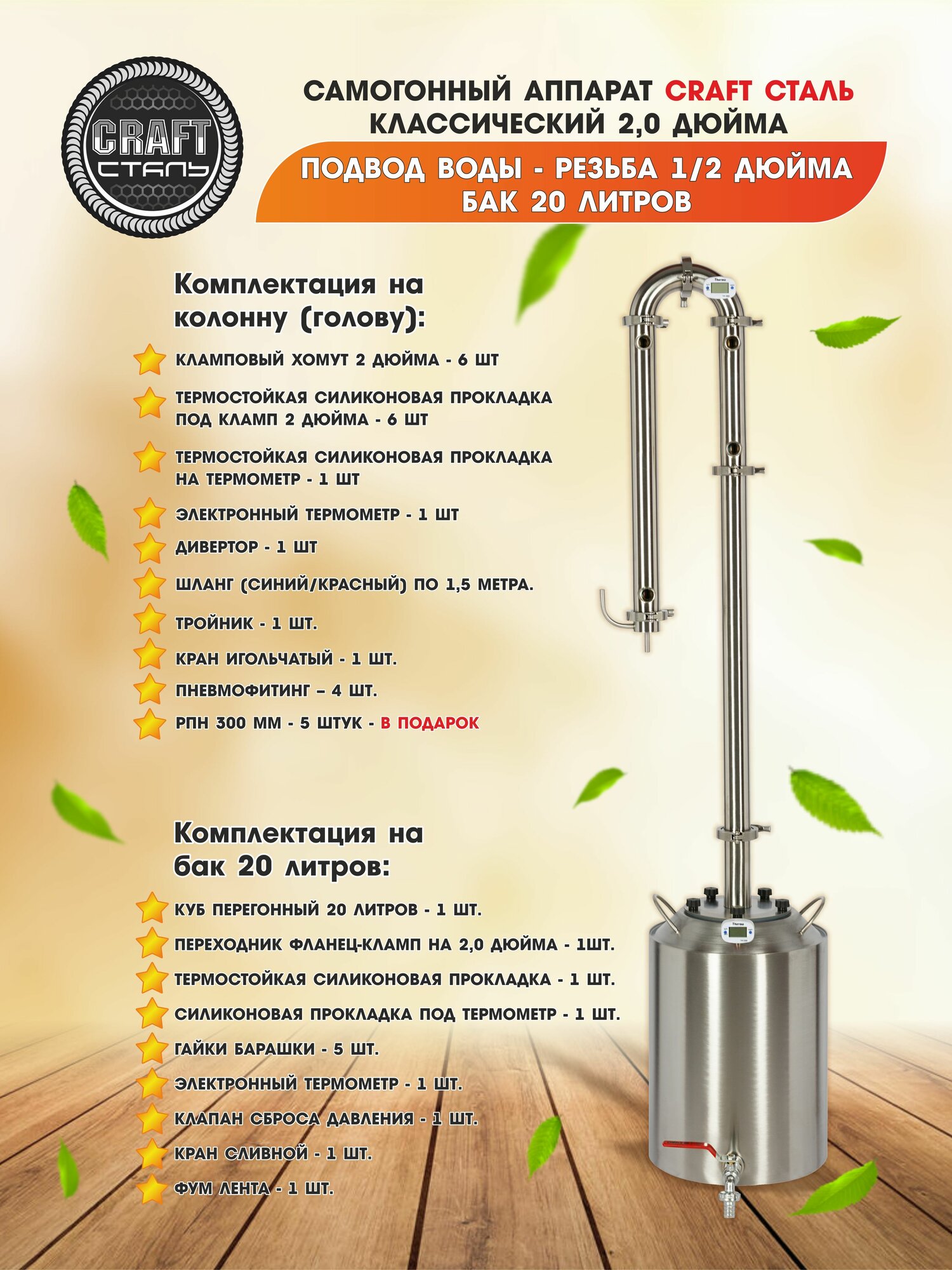 CRAFT СТАЛЬ

САМОГОННЫЙ АППАРАТ CRAFT СТАЛЬ КЛАССИЧЕСКИЙ 2,0 ДЮЙМА

ПОДВОД ВОДЫ - РЕЗЬБА 1/2 ДЮЙМА
БАК 20 ЛИТРОВ

Комплектация на колонну (голову):

КЛАМПОВЫЙ ХОМУТ 2 ДЮЙМА - 6 ШТ
ТЕРМОСТОЙКАЯ СИЛИКОНОВАЯ ПРОКЛАДКА ПОД КЛАМП 2 ДЮЙМА - 6 ШТ
ТЕРМОСТОЙКАЯ СИЛИКОНОВАЯ ПРОКЛАДКА НА ТЕРМОМЕТР - 1 ШТ
ЭЛЕКТРОННЫЙ ТЕРМОМЕТР - 1 ШТ
ДИВЕРТОР - 1 ШТ
ШЛАНГ (СИНИЙ/КРАСНЫЙ) ПО 1,5 МЕТРА.
ТРОЙНИК - 1 ШТ.
КРАН ИГОЛЬЧАТЫЙ - 1 ШТ.
ПНЕВМОФИТИНГ – 4 ШТ.
РПН 300 ММ - 5 ШТУК - В ПОДАРОК

Комплектация на бак 20 литров:

КУБ ПЕРЕГОННЫЙ 20 ЛИТРОВ - 1 ШТ.
ПЕРЕХОДНИК ФЛАНЕЦ-КЛАМП НА 2,0 ДЮЙМА - 1ШТ.
ТЕРМОСТОЙКАЯ СИЛИКОНОВАЯ ПРОКЛАДКА - 1 ШТ.
СИЛИКОНОВАЯ ПРОКЛАДКА ПОД ТЕРМОМЕТР - 1 ШТ.
ГАЙКИ БАРАШКИ - 5 ШТ.
ЭЛЕКТРОННЫЙ ТЕРМОМЕТР - 1 ШТ.
КЛАПАН СБРОСА ДАВЛЕНИЯ - 1 ШТ.
КРАН СЛИВНОЙ - 1 ШТ.
ФУМ ЛЕНТА - 1 ШТ.